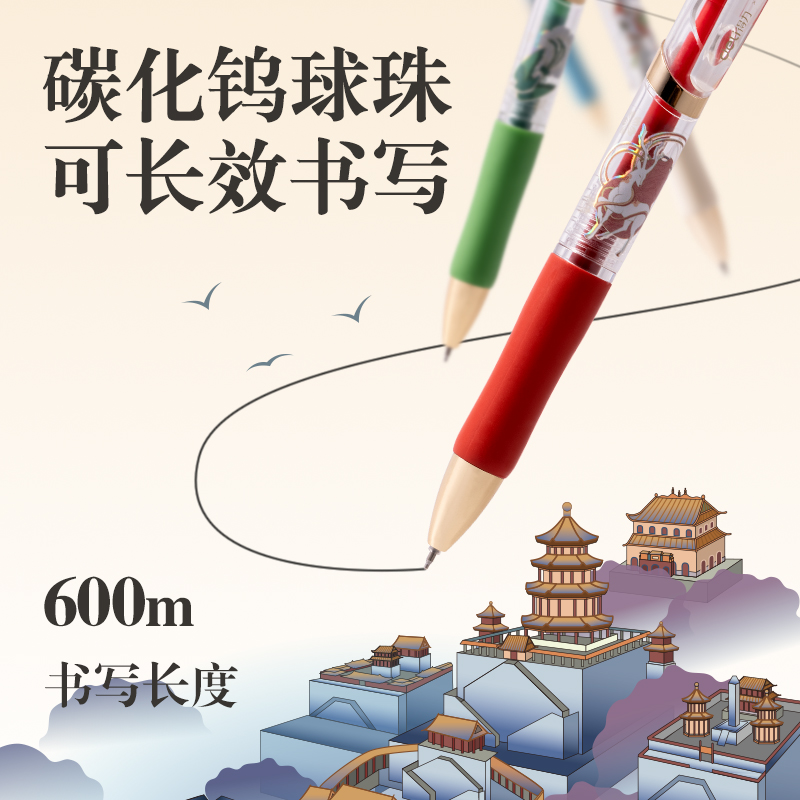 碳化钨球珠
可长效书写

600m
书写长度